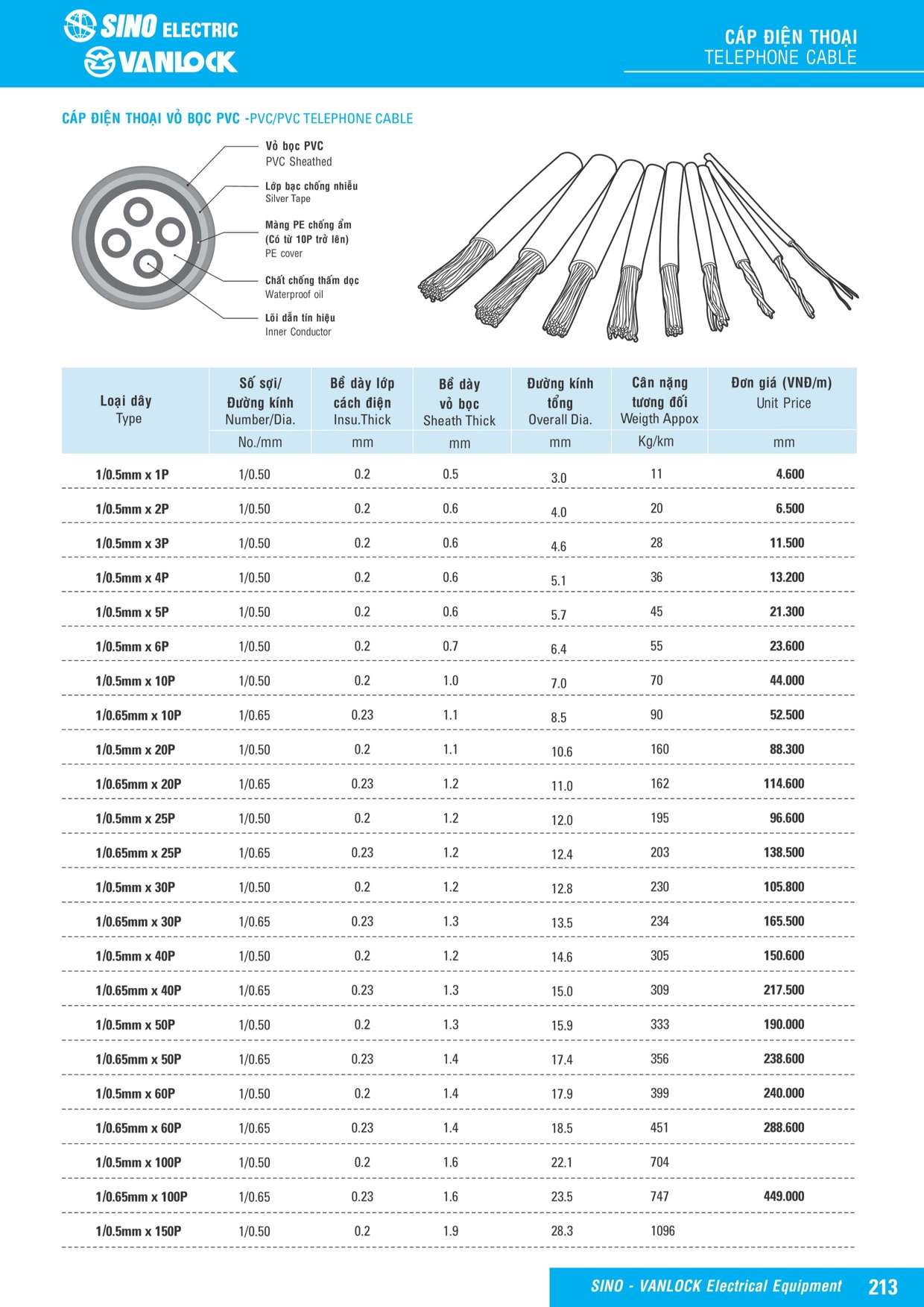 SINO ELECTRIC
VANLOCK

CÁP ĐIỆN THOẠI
TELEPHONE CABLE

CÁP ĐIỆN THOẠI VỎ BỌC PVC -PVC/PVC TELEPHONE CABLE

Vỏ bọc PVC
PVC Sheathed

Lớp bạc chống nhiễu
Silver Tape

Màng PE chống ẩm
(Có từ 10P trở lên)
PE cover

Chất chống thấm dọc
Waterproof oil

Lõi dẫn tín hiệu
Inner Conductor

| Loại dây Type | Số sợi/ Đường kính Number/Dia. | Bề dày lớp cách điện Insu.Thick | Bề dày vỏ bọc Sheath Thick | Đường kính tổng Overall Dia. | Cân nặng tương đối Weigth Appox | Đơn giá (VNĐ/m) Unit Price |
|---|---|---|---|---|---|---|
| | No./mm | mm | mm | mm | Kg/km | mm |
| 1/0.5mm x 1P | 1/0.50 | 0.2 | 0.5 | 3.0 | 11 | 4.600 |
| 1/0.5mm x 2P | 1/0.50 | 0.2 | 0.6 | 4.0 | 20 | 6.500 |
| 1/0.5mm x 3P | 1/0.50 | 0.2 | 0.6 | 4.6 | 28 | 11.500 |
| 1/0.5mm x 4P | 1/0.50 | 0.2 | 0.6 | 5.1 | 36 | 13.200 |
| 1/0.5mm x 5P | 1/0.50 | 0.2 | 0.6 | 5.7 | 45 | 21.300 |
| 1/0.5mm x 6P | 1/0.50 | 0.2 | 0.7 | 6.4 | 55 | 23.600 |
| 1/0.5mm x 10P | 1/0.50 | 0.2 | 1.0 | 7.0 | 70 | 44.000 |
| 1/0.65mm x 10P | 1/0.65 | 0.23 | 1.1 | 8.5 | 90 | 52.500 |
| 1/0.5mm x 20P | 1/0.50 | 0.2 | 1.1 | 10.6 | 160 | 88.300 |
| 1/0.65mm x 20P | 1/0.65 | 0.23 | 1.2 | 11.0 | 162 | 114.600 |
| 1/0.5mm x 25P | 1/0.50 | 0.2 | 1.2 | 12.0 | 195 | 96.600 |
| 1/0.65mm x 25P | 1/0.65 | 0.23 | 1.2 | 12.4 | 203 | 138.500 |
| 1/0.5mm x 30P | 1/0.50 | 0.2 | 1.2 | 12.8 | 230 | 105.800 |
| 1/0.65mm x 30P | 1/0.65 | 0.23 | 1.3 | 13.5 | 234 | 165.500 |
| 1/0.5mm x 40P | 1/0.50 | 0.2 | 1.2 | 14.6 | 305 | 150.600 |
| 1/0.65mm x 40P | 1/0.65 | 0.23 | 1.3 | 15.0 | 309 | 217.500 |
| 1/0.5mm x 50P | 1/0.50 | 0.2 | 1.3 | 15.9 | 333 | 190.000 |
| 1/0.65mm x 50P | 1/0.65 | 0.23 | 1.4 | 17.4 | 356 | 238.600 |
| 1/0.5mm x 60P | 1/0.50 | 0.2 | 1.4 | 17.9 | 399 | 240.000 |
| 1/0.65mm x 60P | 1/0.65 | 0.23 | 1.4 | 18.5 | 451 | 288.600 |
| 1/0.5mm x 100P | 1/0.50 | 0.2 | 1.6 | 22.1 | 704 | |
| 1/0.65mm x 100P | 1/0.65 | 0.23 | 1.6 | 23.5 | 747 | 449.000 |
| 1/0.5mm x 150P | 1/0.50 | 0.2 | 1.9 | 28.3 | 1096 | |

SINO - VANLOCK Electrical Equipment 213